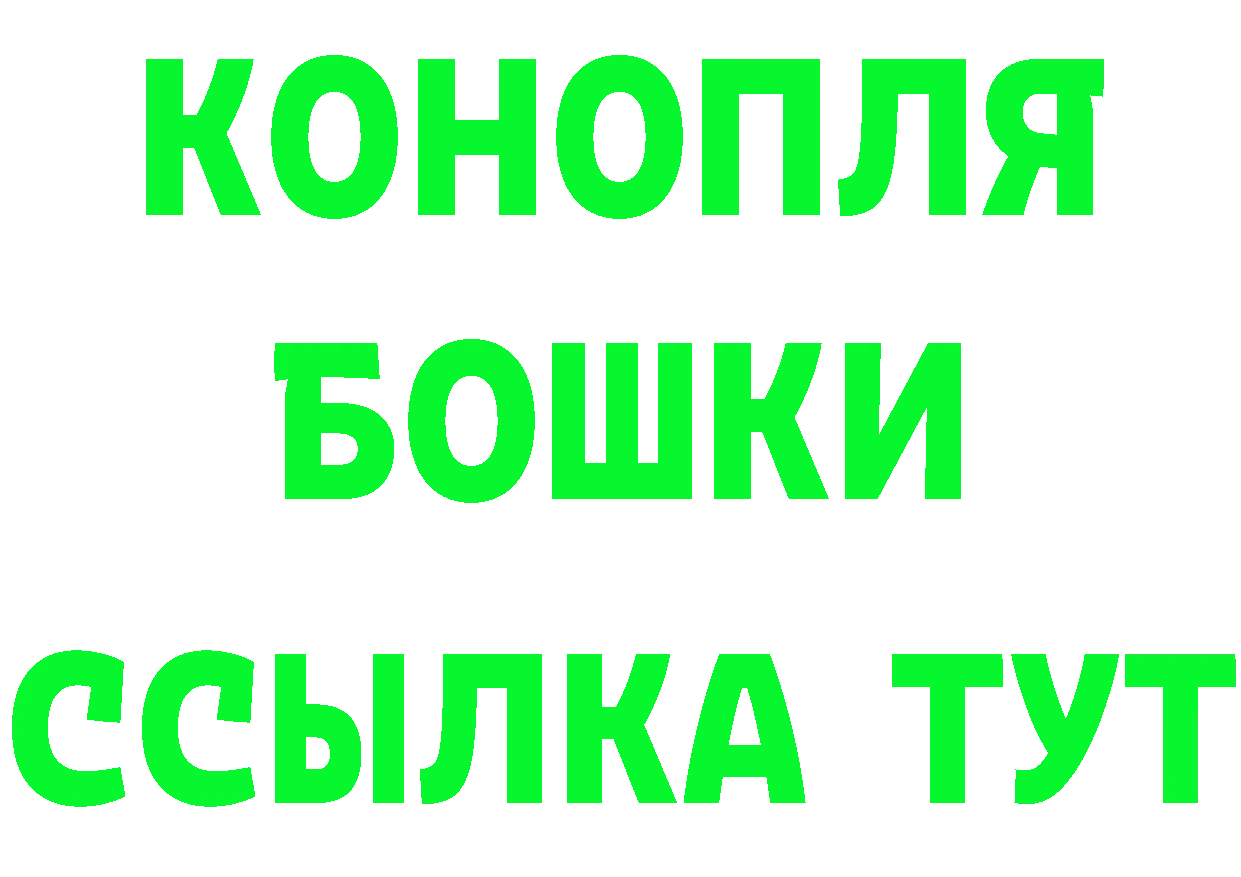 КОНОПЛЯ
БОШКИ
ССЫЛКА ТУТ